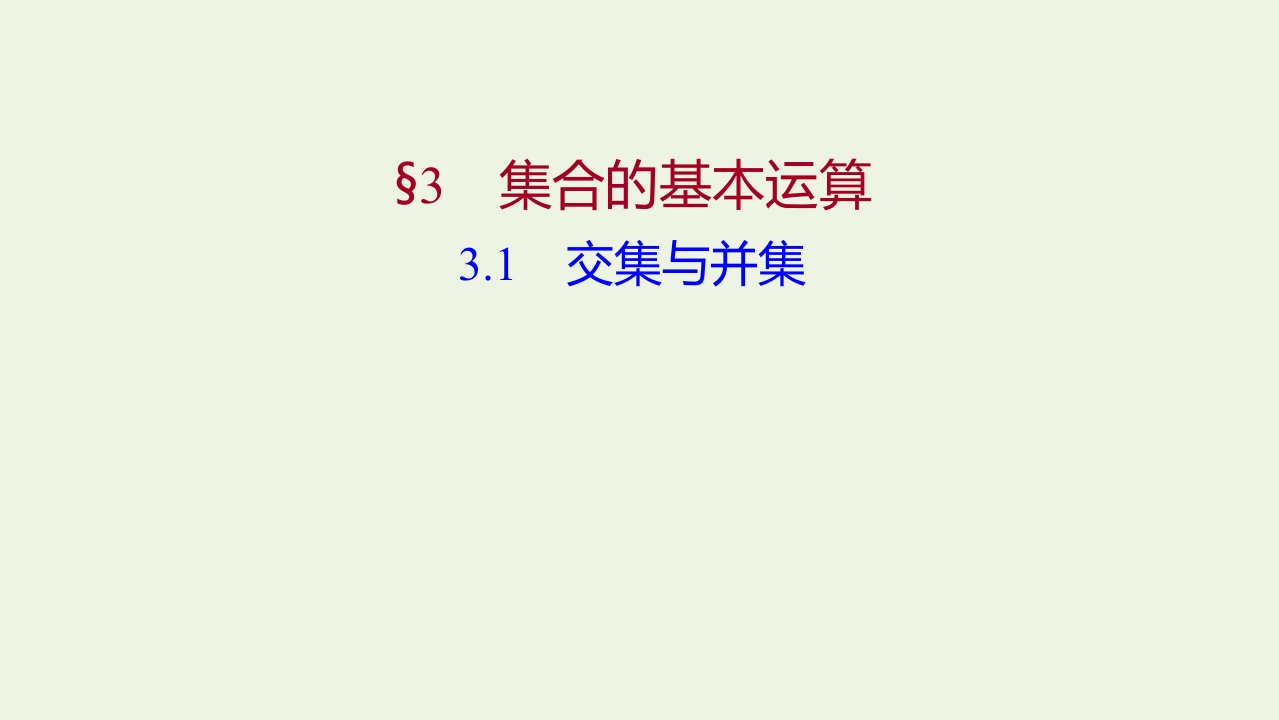 §3　集合的基本运算

3.1　交集与并集